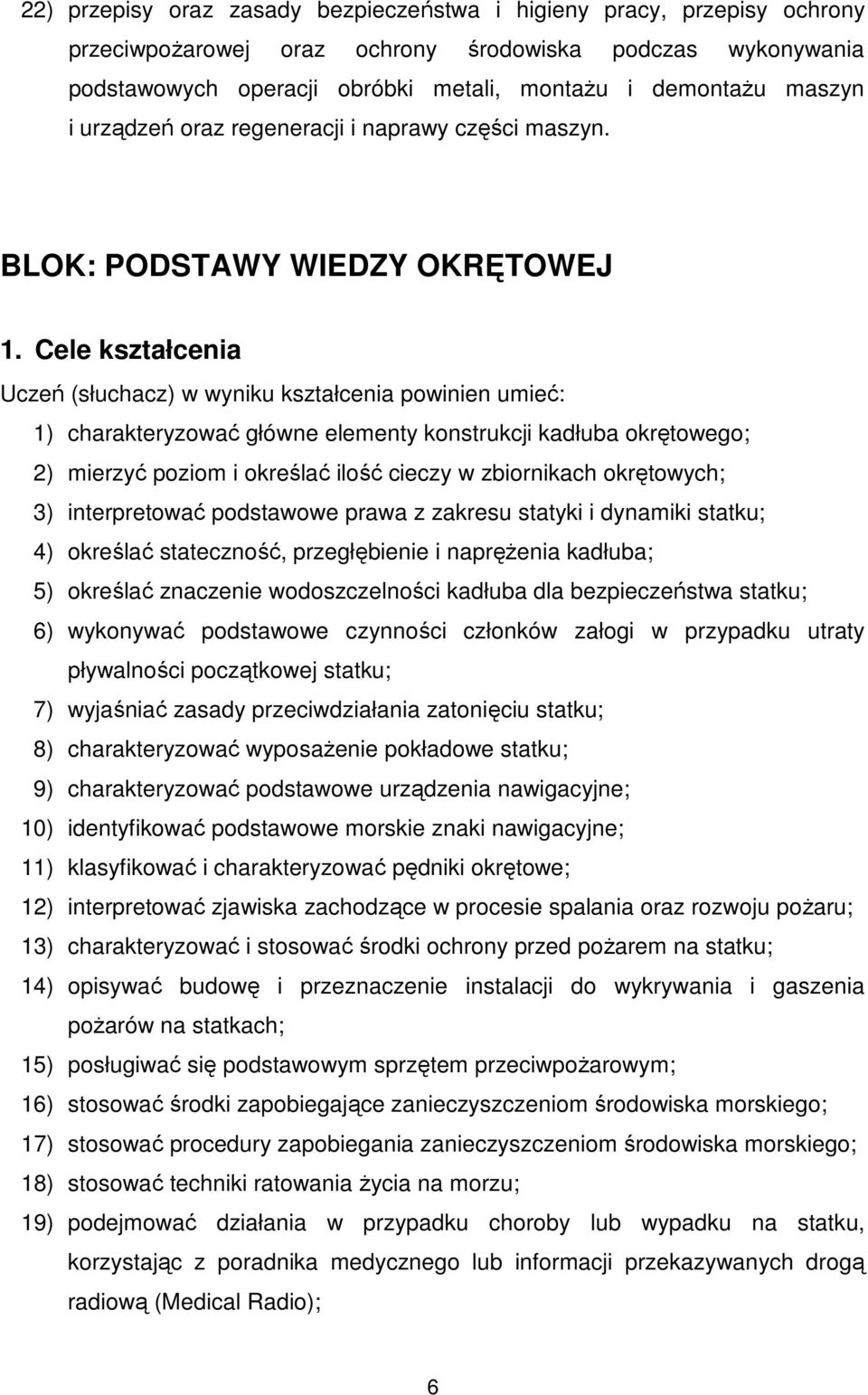 22) przepisy oraz zasady bezpieczeństwa i higieny pracy, przepisy ochrony przeciwpożarowej oraz ochrony środowiska podczas wykonywania podstawowych operacji obróbki metali, montażu i demontażu maszyn i urządzeń oraz regeneracji i naprawy części maszyn.

BLOK: PODSTAWY WIEDZY OKRĘTOWEJ

1. Cele kształcenia

Uczeń (słuchacz) w wyniku kształcenia powinien umieć:

1) charakteryzować główne elementy konstrukcji kadłuba okrętowego;
2) mierzyć poziom i określać ilość cieczy w zbiornikach okrętowych;
3) interpretować podstawowe prawa z zakresu statyki i dynamiki statku;
4) określać stateczność, przegłębienie i naprężenia kadłuba;
5) określać znaczenie wodoszczelności kadłuba dla bezpieczeństwa statku;
6) wykonywać podstawowe czynności członków załogi w przypadku utraty pływalności początkowej statku;
7) wyjaśniać zasady przeciwdziałania zatonięciu statku;
8) charakteryzować wyposażenie pokładowe statku;
9) charakteryzować podstawowe urządzenia nawigacyjne;
10) identyfikować podstawowe morskie znaki nawigacyjne;
11) klasyfikować i charakteryzować pędniki okrętowe;
12) interpretować zjawiska zachodzące w procesie spalania oraz rozwoju pożaru;
13) charakteryzować i stosować środki ochrony przed pożarem na statku;
14) opisywać budowę i przeznaczenie instalacji do wykrywania i gaszenia pożarów na statkach;
15) posługiwać się podstawowym sprzętem przeciwpożarowym;
16) stosować środki zapobiegające zanieczyszczeniom środowiska morskiego;
17) stosować procedury zapobiegania zanieczyszczeniom środowiska morskiego;
18) stosować techniki ratowania życia na morzu;
19) podejmować działania w przypadku choroby lub wypadku na statku, korzystając z poradnika medycznego lub informacji przekazywanych drogą radiową (Medical Radio);

6